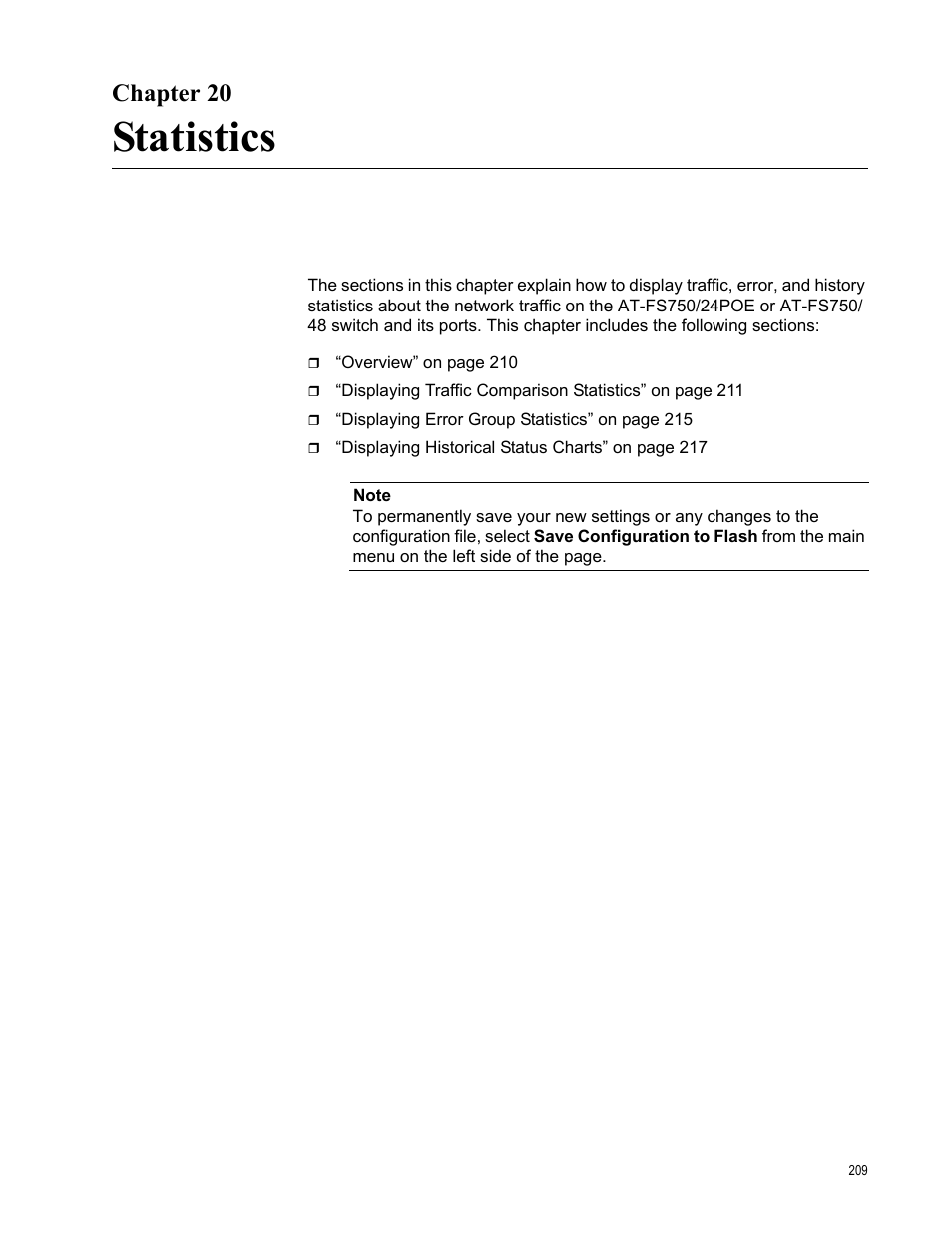 Chapter 20
Statistics

The sections in this chapter explain how to display traffic, error, and history statistics about the network traffic on the AT-FS750/24POE or AT-FS750/48 switch and its ports. This chapter includes the following sections:

❒ “Overview” on page 210
❒ “Displaying Traffic Comparison Statistics” on page 211
❒ “Displaying Error Group Statistics” on page 215
❒ “Displaying Historical Status Charts” on page 217

Note
To permanently save your new settings or any changes to the configuration file, select Save Configuration to Flash from the main menu on the left side of the page.

209